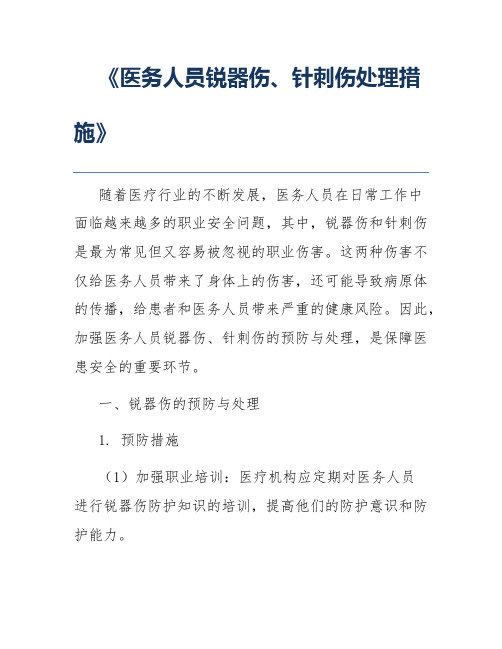 《医务人员锐器伤、针刺伤处理措施》

随着医疗行业的不断发展，医务人员在日常工作中面临越来越多的职业安全问题，其中，锐器伤和针刺伤是最为常见但又容易被忽视的职业伤害。这两种伤害不仅给医务人员带来了身体上的伤害，还可能导致病原体的传播，给患者和医务人员带来严重的健康风险。因此，加强医务人员锐器伤、针刺伤的预防与处理，是保障医患安全的重要环节。

一、锐器伤的预防与处理

1. 预防措施

（1）加强职业培训：医疗机构应定期对医务人员进行锐器伤防护知识的培训，提高他们的防护意识和防护能力。